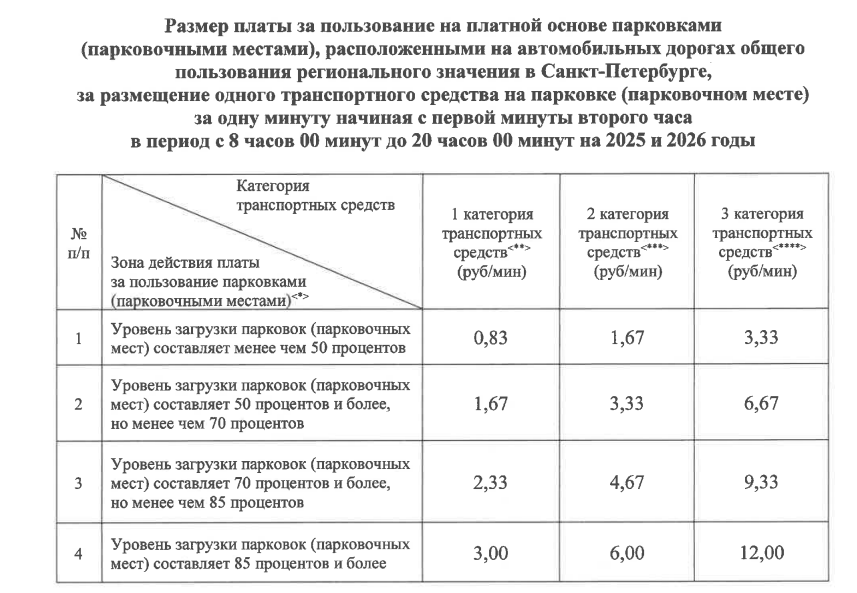 Размер платы за пользование на платной основе парковками (парковочными местами), расположенными на автомобильных дорогах общего пользования регионального значения в Санкт-Петербурге, за размещение одного транспортного средства на парковке (парковочном месте) за одну минуту начиная с первой минуты второго часа в период с 8 часов 00 минут до 20 часов 00 минут на 2025 и 2026 годы

| № п/п | Категория транспортных средств / Зона действия платы за пользование парковками (парковочными местами)<*> | 1 категория транспортных средств<**> (руб/мин) | 2 категория транспортных средств<***> (руб/мин) | 3 категория транспортных средств<****> (руб/мин) |
|---|---|---|---|---|
| 1 | Уровень загрузки парковок (парковочных мест) составляет менее чем 50 процентов | 0,83 | 1,67 | 3,33 |
| 2 | Уровень загрузки парковок (парковочных мест) составляет 50 процентов и более, но менее чем 70 процентов | 1,67 | 3,33 | 6,67 |
| 3 | Уровень загрузки парковок (парковочных мест) составляет 70 процентов и более, но менее чем 85 процентов | 2,33 | 4,67 | 9,33 |
| 4 | Уровень загрузки парковок (парковочных мест) составляет 85 процентов и более | 3,00 | 6,00 | 12,00 |